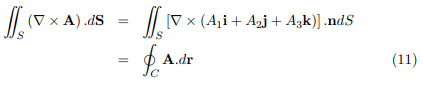 $$\iint_S (\nabla \times \mathbf{A}) . d\mathbf{S} = \iint_S [\nabla \times (A_1\mathbf{i} + A_2\mathbf{j} + A_3\mathbf{k})] . \mathbf{n} dS$$
$$= \oint_C \mathbf{A} . d\mathbf{r} \qquad (11)$$